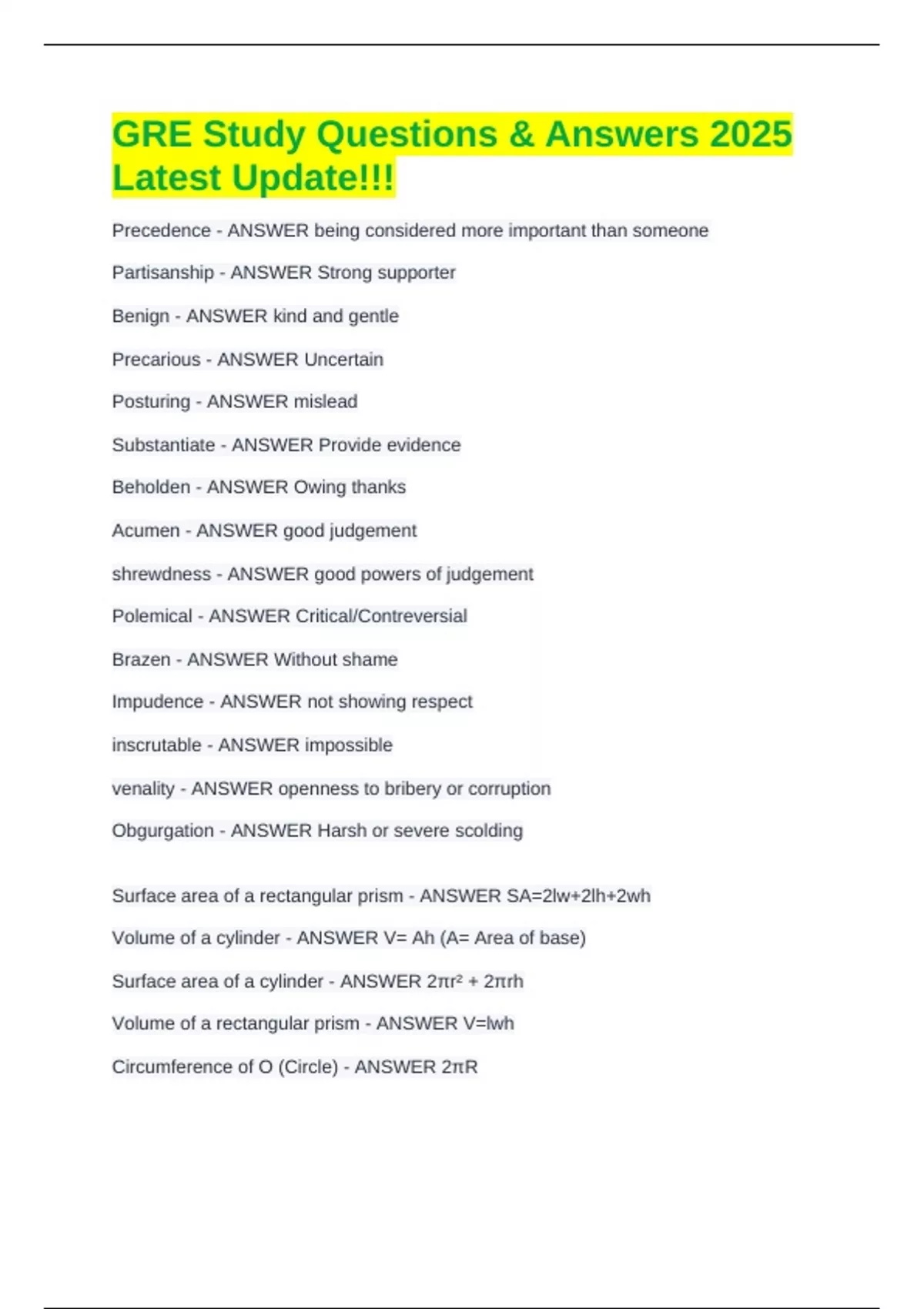 GRE Study Questions & Answers 2025 Latest Update!!!

Precedence - ANSWER being considered more important than someone

Partisanship - ANSWER Strong supporter

Benign - ANSWER kind and gentle

Precarious - ANSWER Uncertain

Posturing - ANSWER mislead

Substantiate - ANSWER Provide evidence

Beholden - ANSWER Owing thanks

Acumen - ANSWER good judgement

shrewdness - ANSWER good powers of judgement

Polemical - ANSWER Critical/Contreversial

Brazen - ANSWER Without shame

Impudence - ANSWER not showing respect

inscrutable - ANSWER impossible

venality - ANSWER openness to bribery or corruption

Obgurgation - ANSWER Harsh or severe scolding

Surface area of a rectangular prism - ANSWER SA=2lw+2lh+2wh

Volume of a cylinder - ANSWER V= Ah (A= Area of base)

Surface area of a cylinder - ANSWER $2\pi r^2 + 2\pi rh$

Volume of a rectangular prism - ANSWER V=lwh

Circumference of O (Circle) - ANSWER $2\pi R$